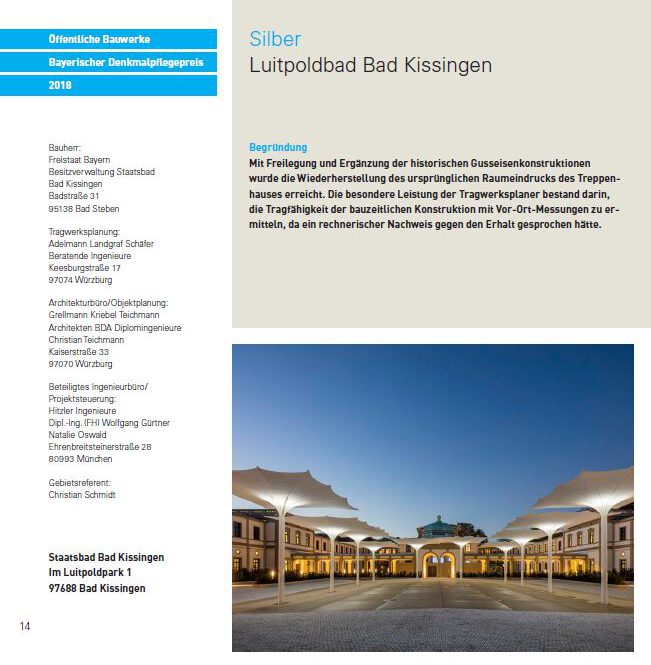 Öffentliche Bauwerke

Bayerischer Denkmalpflegepreis

2018

Bauherr:
Freistaat Bayern
Besitzverwaltung Staatsbad
Bad Kissingen
Badstraße 31
95138 Bad Steben

Tragwerksplanung:
Adelmann Landgraf Schäfer
Beratende Ingenieure
Keesburgstraße 17
97074 Würzburg

Architekturbüro/Objektplanung:
Grellmann Kriebel Teichmann
Architekten BDA Diplomingenieure
Christian Teichmann
Kaiserstraße 33
97070 Würzburg

Beteiligtes Ingenieurbüro/
Projektsteuerung:
Hitzler Ingenieure
Dipl.-Ing. (FH) Wolfgang Gürtner
Natalie Oswald
Ehrenbreitsteinerstraße 28
80993 München

Gebietsreferent:
Christian Schmidt

Staatsbad Bad Kissingen
Im Luitpoldpark 1
97688 Bad Kissingen

14

Silber
Luitpoldbad Bad Kissingen

Begründung
Mit Freilegung und Ergänzung der historischen Gusseisenkonstruktionen wurde die Wiederherstellung des ursprünglichen Raumeindrucks des Treppenhauses erreicht. Die besondere Leistung der Tragwerksplaner bestand darin, die Tragfähigkeit der bauzeitlichen Konstruktion mit Vor-Ort-Messungen zu ermitteln, da ein rechnerischer Nachweis gegen den Erhalt gesprochen hätte.